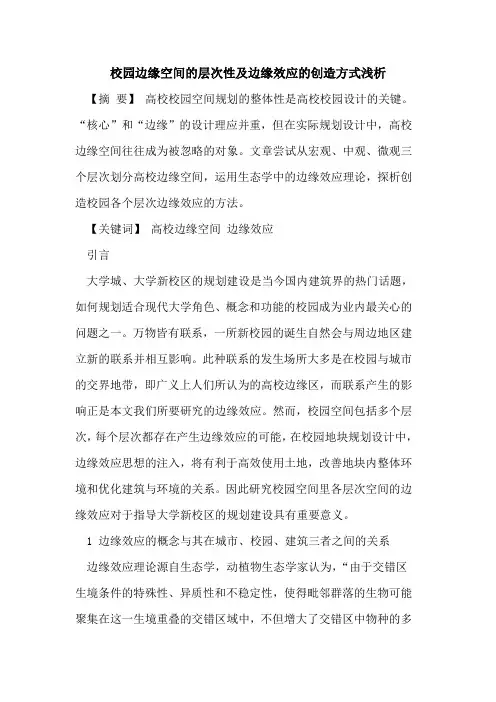 校园边缘空间的层次性及边缘效应的创造方式浅析

【摘 要】 高校校园空间规划的整体性是高校校园设计的关键。“核心”和“边缘”的设计理应并重，但在实际规划设计中，高校边缘空间往往成为被忽略的对象。文章尝试从宏观、中观、微观三个层次划分高校边缘空间，运用生态学中的边缘效应理论，探析创造校园各个层次边缘效应的方法。

【关键词】 高校边缘空间 边缘效应

引言

大学城、大学新校区的规划建设是当今国内建筑界的热门话题，如何规划适合现代大学角色、概念和功能的校园成为业内最关心的问题之一。万物皆有联系，一所新校园的诞生自然会与周边地区建立新的联系并相互影响。此种联系的发生场所大多是在校园与城市的交界地带，即广义上人们所认为的高校边缘区，而联系产生的影响正是本文我们所要研究的边缘效应。然而，校园空间包括多个层次，每个层次都存在产生边缘效应的可能，在校园地块规划设计中，边缘效应思想的注入，将有利于高效使用土地，改善地块内整体环境和优化建筑与环境的关系。因此研究校园空间里各层次空间的边缘效应对于指导大学新校区的规划建设具有重要意义。

1 边缘效应的概念与其在城市、校园、建筑三者之间的关系

边缘效应理论源自生态学，动植物生态学家认为，“由于交错区生境条件的特殊性、异质性和不稳定性，使得毗邻群落的生物可能聚集在这一生境重叠的交错区域中，不但增大了交错区中物种的多